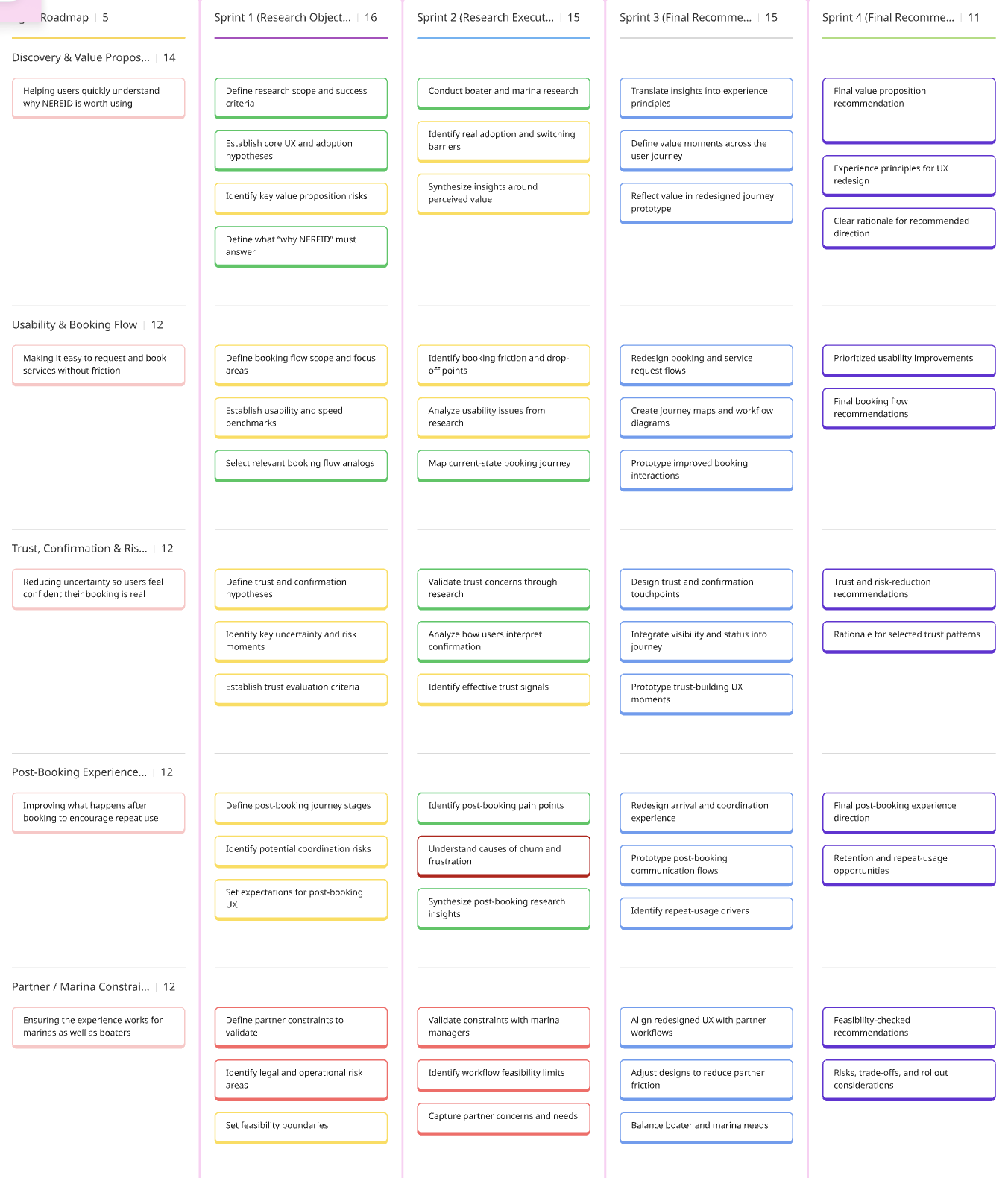 Roadmap | 5

Discovery & Value Propos... | 14

Helping users quickly understand why NEREID is worth using

Usability & Booking Flow | 12

Making it easy to request and book services without friction

Trust, Confirmation & Ris... | 12

Reducing uncertainty so users feel confident their booking is real

Post-Booking Experience... | 12

Improving what happens after booking to encourage repeat use

Partner / Marina Constrai... | 12

Ensuring the experience works for marinas as well as boaters

Sprint 1 (Research Object... | 16

Define research scope and success criteria

Establish core UX and adoption hypotheses

Identify key value proposition risks

Define what "why NEREID" must answer

Define booking flow scope and focus areas

Establish usability and speed benchmarks

Select relevant booking flow analogs

Define trust and confirmation hypotheses

Identify key uncertainty and risk moments

Establish trust evaluation criteria

Define post-booking journey stages

Identify potential coordination risks

Set expectations for post-booking UX

Define partner constraints to validate

Identify legal and operational risk areas

Set feasibility boundaries

Sprint 2 (Research Execut... | 15

Conduct boater and marina research

Identify real adoption and switching barriers

Synthesize insights around perceived value

Identify booking friction and drop-off points

Analyze usability issues from research

Map current-state booking journey

Validate trust concerns through research

Analyze how users interpret confirmation

Identify effective trust signals

Identify post-booking pain points

Understand causes of churn and frustration

Synthesize post-booking research insights

Validate constraints with marina managers

Identify workflow feasibility limits

Capture partner concerns and needs

Sprint 3 (Final Recomme... | 15

Translate insights into experience principles

Define value moments across the user journey

Reflect value in redesigned journey prototype

Redesign booking and service request flows

Create journey maps and workflow diagrams

Prototype improved booking interactions

Design trust and confirmation touchpoints

Integrate visibility and status into journey

Prototype trust-building UX moments

Redesign arrival and coordination experience

Prototype post-booking communication flows

Identify repeat-usage drivers

Align redesigned UX with partner workflows

Adjust designs to reduce partner friction

Balance boater and marina needs

Sprint 4 (Final Recomme... | 11

Final value proposition recommendation

Experience principles for UX redesign

Clear rationale for recommended direction

Prioritized usability improvements

Final booking flow recommendations

Trust and risk-reduction recommendations

Rationale for selected trust patterns

Final post-booking experience direction

Retention and repeat-usage opportunities

Feasibility-checked recommendations

Risks, trade-offs, and rollout considerations